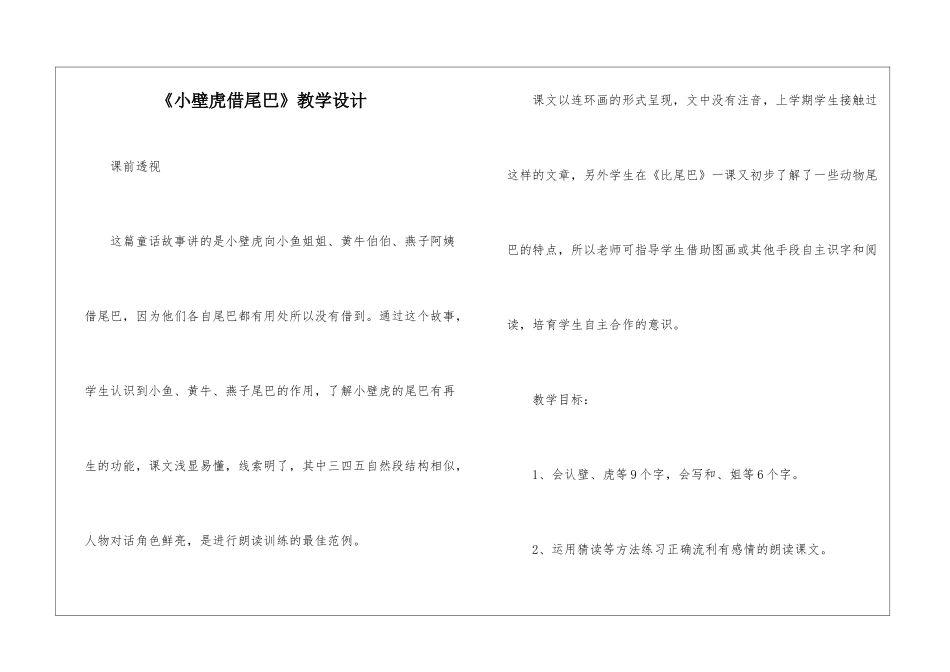 《小壁虎借尾巴》教学设计

课前透视

这篇童话故事讲的是小壁虎向小鱼姐姐、黄牛伯伯、燕子阿姨借尾巴，因为他们各自尾巴都有用处所以没有借到。通过这个故事，学生认识到小鱼、黄牛、燕子尾巴的作用，了解小壁虎的尾巴有再生的功能，课文浅显易懂，线索明了，其中三四五自然段结构相似，人物对话角色鲜亮，是进行朗读训练的最佳范例。

课文以连环画的形式呈现，文中没有注音，上学期学生接触过这样的文章，另外学生在《比尾巴》一课又初步了解了一些动物尾巴的特点，所以老师可指导学生借助图画或其他手段自主识字和阅读，培育学生自主合作的意识。

教学目标：

1、会认壁、虎等9个字，会写和、姐等6个字。

2、运用猜读等方法练习正确流利有感情的朗读课文。